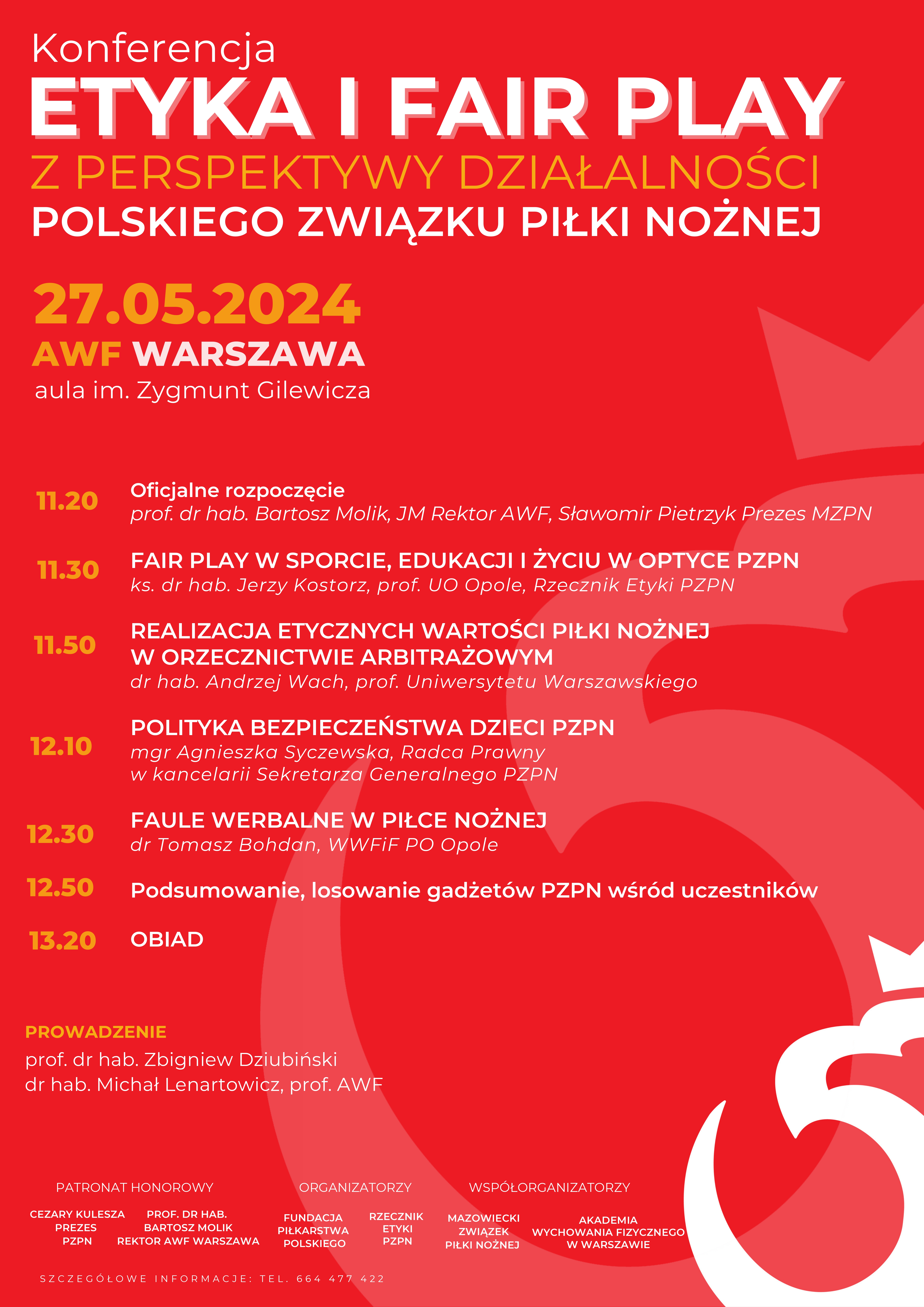 Konferencja
ETYKA I FAIR PLAY
Z PERSPEKTYWY DZIAŁALNOŚCI
POLSKIEGO ZWIĄZKU PIŁKI NOŻNEJ

27.05.2024
AWF WARSZAWA
aula im. Zygmunt Gilewicza

11.20 Oficjalne rozpoczęcie
prof. dr hab. Bartosz Molik, JM Rektor AWF, Sławomir Pietrzyk Prezes MZPN

11.30 FAIR PLAY W SPORCIE, EDUKACJI I ŻYCIU W OPTYCE PZPN
ks. dr hab. Jerzy Kostorz, prof. UO Opole, Rzecznik Etyki PZPN

11.50 REALIZACJA ETYCZNYCH WARTOŚCI PIŁKI NOŻNEJ W ORZECZNICTWIE ARBITRAŻOWYM
dr hab. Andrzej Wach, prof. Uniwersytetu Warszawskiego

12.10 POLITYKA BEZPIECZEŃSTWA DZIECI PZPN
mgr Agnieszka Syczewska, Radca Prawny
w kancelarii Sekretarza Generalnego PZPN

12.30 FAULE WERBALNE W PIŁCE NOŻNEJ
dr Tomasz Bohdan, WWFiF PO Opole

12.50 Podsumowanie, losowanie gadżetów PZPN wśród uczestników

13.20 OBIAD

PROWADZENIE
prof. dr hab. Zbigniew Dziubiński
dr hab. Michał Lenartowicz, prof. AWF

PATRONAT HONOROWY
CEZARY KULESZA PREZES PZPN
PROF. DR HAB. BARTOSZ MOLIK REKTOR AWF WARSZAWA

ORGANIZATORZY
FUNDACJA PIŁKARSTWA POLSKIEGO
RZECZNIK ETYKI PZPN

WSPÓŁORGANIZATORZY
MAZOWIECKI ZWIĄZEK PIŁKI NOŻNEJ
AKADEMIA WYCHOWANIA FIZYCZNEGO W WARSZAWIE

SZCZEGÓŁOWE INFORMACJE: TEL. 664 477 422